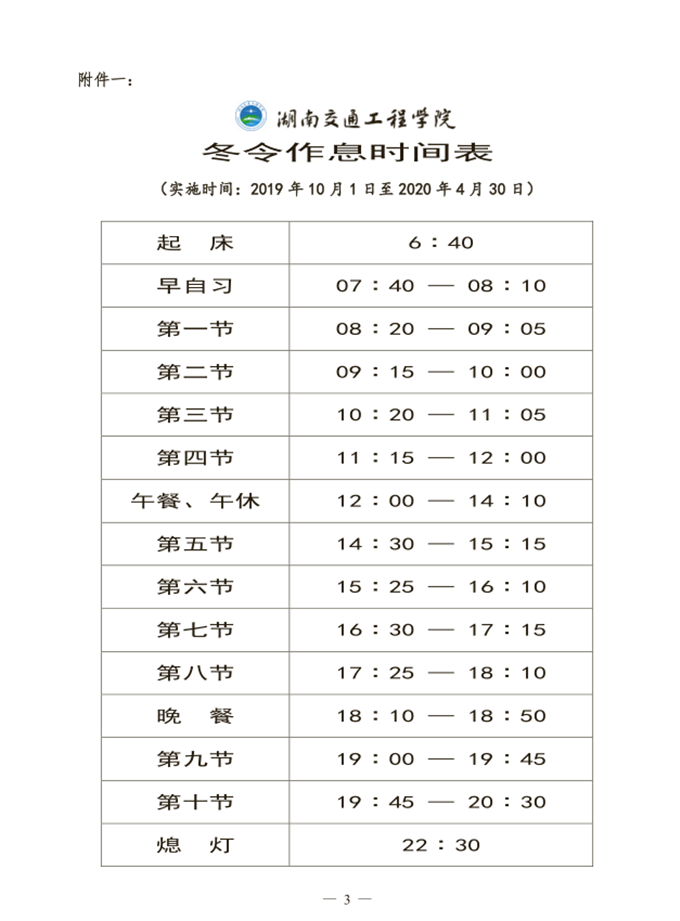 附件一：

湖南交通工程学院

冬令作息时间表

（实施时间：2019 年 10 月 1 日至 2020 年 4 月 30 日）

| 起　床 | 6：40 |
|---|---|
| 早自习 | 07：40 — 08：10 |
| 第一节 | 08：20 — 09：05 |
| 第二节 | 09：15 — 10：00 |
| 第三节 | 10：20 — 11：05 |
| 第四节 | 11：15 — 12：00 |
| 午餐、午休 | 12：00 — 14：10 |
| 第五节 | 14：30 — 15：15 |
| 第六节 | 15：25 — 16：10 |
| 第七节 | 16：30 — 17：15 |
| 第八节 | 17：25 — 18：10 |
| 晚　餐 | 18：10 — 18：50 |
| 第九节 | 19：00 — 19：45 |
| 第十节 | 19：45 — 20：30 |
| 熄　灯 | 22：30 |

— 3 —